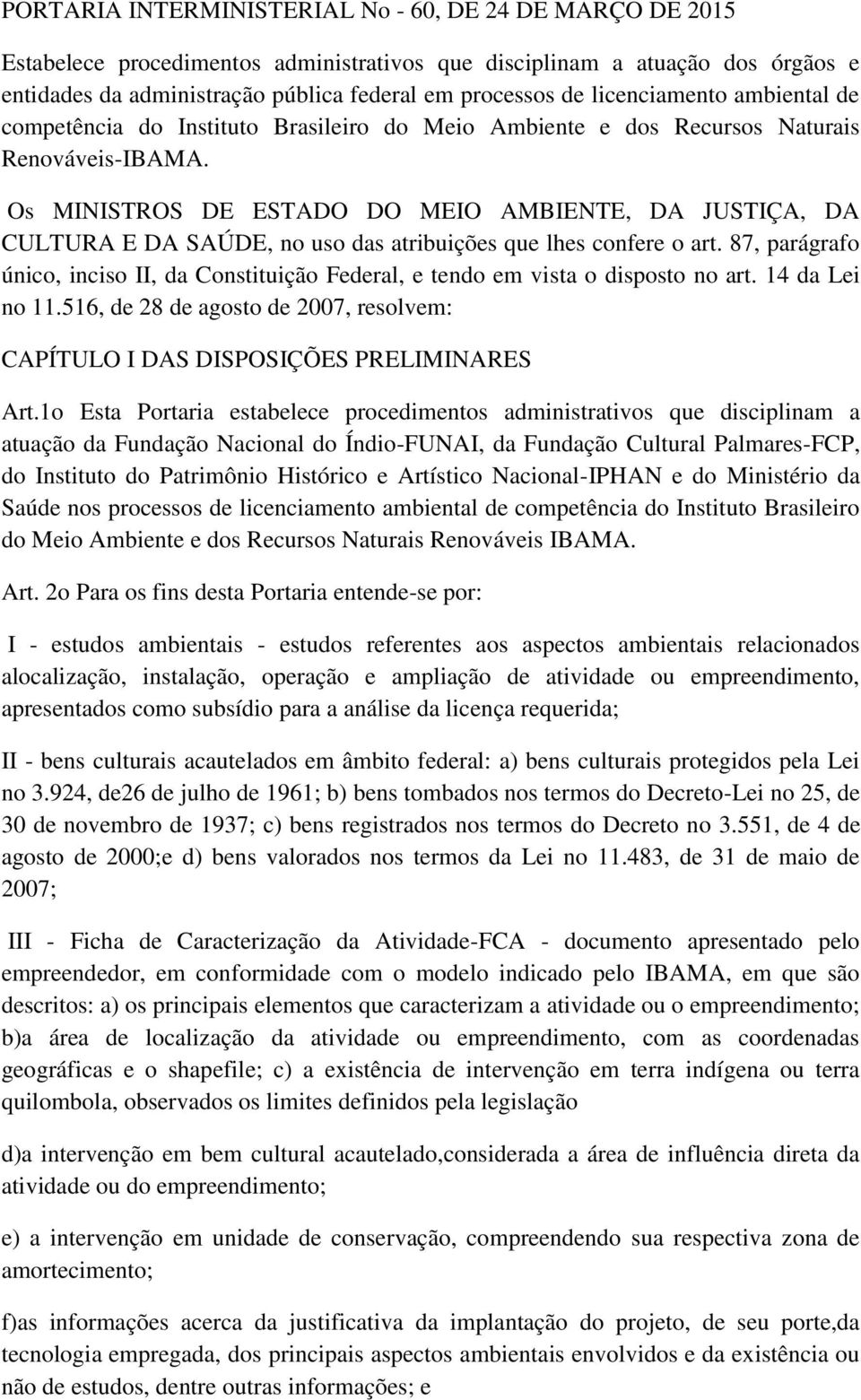 PORTARIA INTERMINISTERIAL No - 60, DE 24 DE MARÇO DE 2015

Estabelece procedimentos administrativos que disciplinam a atuação dos órgãos e entidades da administração pública federal em processos de licenciamento ambiental de competência do Instituto Brasileiro do Meio Ambiente e dos Recursos Naturais Renováveis-IBAMA.

Os MINISTROS DE ESTADO DO MEIO AMBIENTE, DA JUSTIÇA, DA CULTURA E DA SAÚDE, no uso das atribuições que lhes confere o art. 87, parágrafo único, inciso II, da Constituição Federal, e tendo em vista o disposto no art. 14 da Lei no 11.516, de 28 de agosto de 2007, resolvem:

CAPÍTULO I DAS DISPOSIÇÕES PRELIMINARES

Art.1o Esta Portaria estabelece procedimentos administrativos que disciplinam a atuação da Fundação Nacional do Índio-FUNAI, da Fundação Cultural Palmares-FCP, do Instituto do Patrimônio Histórico e Artístico Nacional-IPHAN e do Ministério da Saúde nos processos de licenciamento ambiental de competência do Instituto Brasileiro do Meio Ambiente e dos Recursos Naturais Renováveis IBAMA.

Art. 2o Para os fins desta Portaria entende-se por:

I - estudos ambientais - estudos referentes aos aspectos ambientais relacionados alocalização, instalação, operação e ampliação de atividade ou empreendimento, apresentados como subsídio para a análise da licença requerida;

II - bens culturais acautelados em âmbito federal: a) bens culturais protegidos pela Lei no 3.924, de26 de julho de 1961; b) bens tombados nos termos do Decreto-Lei no 25, de 30 de novembro de 1937; c) bens registrados nos termos do Decreto no 3.551, de 4 de agosto de 2000;e d) bens valorados nos termos da Lei no 11.483, de 31 de maio de 2007;

III - Ficha de Caracterização da Atividade-FCA - documento apresentado pelo empreendedor, em conformidade com o modelo indicado pelo IBAMA, em que são descritos: a) os principais elementos que caracterizam a atividade ou o empreendimento; b)a área de localização da atividade ou empreendimento, com as coordenadas geográficas e o shapefile; c) a existência de intervenção em terra indígena ou terra quilombola, observados os limites definidos pela legislação

d)a intervenção em bem cultural acautelado,considerada a área de influência direta da atividade ou do empreendimento;

e) a intervenção em unidade de conservação, compreendendo sua respectiva zona de amortecimento;

f)as informações acerca da justificativa da implantação do projeto, de seu porte,da tecnologia empregada, dos principais aspectos ambientais envolvidos e da existência ou não de estudos, dentre outras informações; e